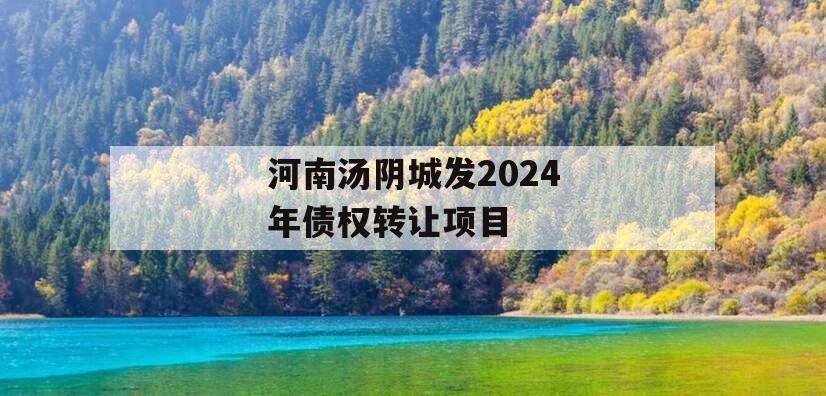 河南汤阴城发2024年债权转让项目